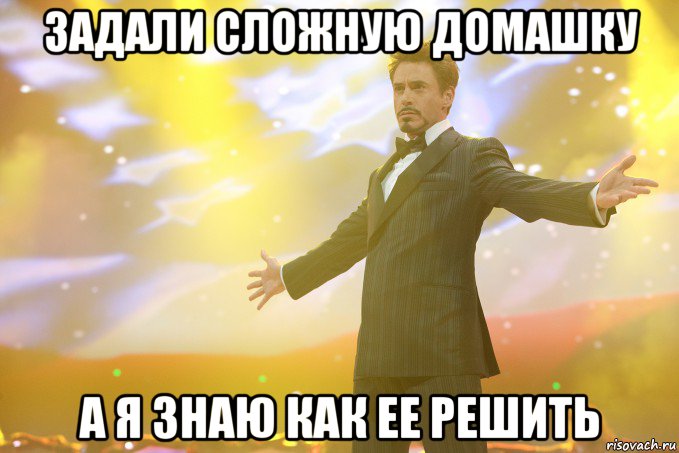 ЗАДАЛИ СЛОЖНУЮ ДОМАШКУ

А Я ЗНАЮ КАК ЕЕ РЕШИТЬ

risovach.ru